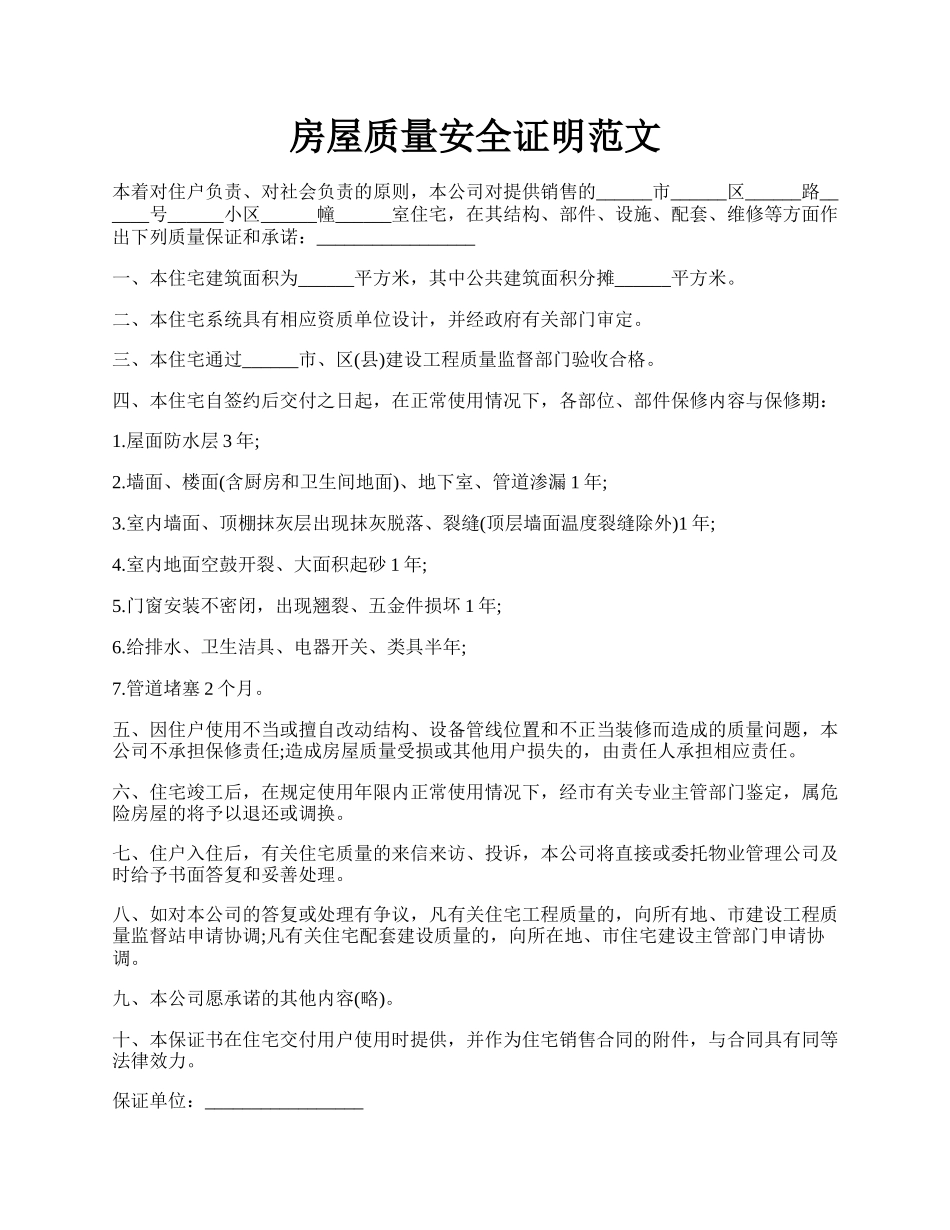 房屋质量安全证明范文

本着对住户负责、对社会负责的原则，本公司对提供销售的______市______区______路______号______小区______幢______室住宅，在其结构、部件、设施、配套、维修等方面作出下列质量保证和承诺：_________________

一、本住宅建筑面积为______平方米，其中公共建筑面积分摊______平方米。

二、本住宅系统具有相应资质单位设计，并经政府有关部门审定。

三、本住宅通过______市、区(县)建设工程质量监督部门验收合格。

四、本住宅自签约后交付之日起，在正常使用情况下，各部位、部件保修内容与保修期：

1.屋面防水层 3 年;

2.墙面、楼面(含厨房和卫生间地面)、地下室、管道渗漏 1 年;

3.室内墙面、顶棚抹灰层出现抹灰脱落、裂缝(顶层墙面温度裂缝除外)1 年;

4.室内地面空鼓开裂、大面积起砂 1 年;

5.门窗安装不密闭，出现翘裂、五金件损坏 1 年;

6.给排水、卫生洁具、电器开关、类具半年;

7.管道堵塞 2 个月。

五、因住户使用不当或擅自改动结构、设备管线位置和不正当装修而造成的质量问题，本公司不承担保修责任;造成房屋质量受损或其他用户损失的，由责任人承担相应责任。

六、住宅竣工后，在规定使用年限内正常使用情况下，经市有关专业主管部门鉴定，属危险房屋的将予以退还或调换。

七、住户入住后，有关住宅质量的来信来访、投诉，本公司将直接或委托物业管理公司及时给予书面答复和妥善处理。

八、如对本公司的答复或处理有争议，凡有关住宅工程质量的，向所有地、市建设工程质量监督站申请协调;凡有关住宅配套建设质量的，向所在地、市住宅建设主管部门申请协调。

九、本公司愿承诺的其他内容(略)。

十、本保证书在住宅交付用户使用时提供，并作为住宅销售合同的附件，与合同具有同等法律效力。

保证单位：_________________